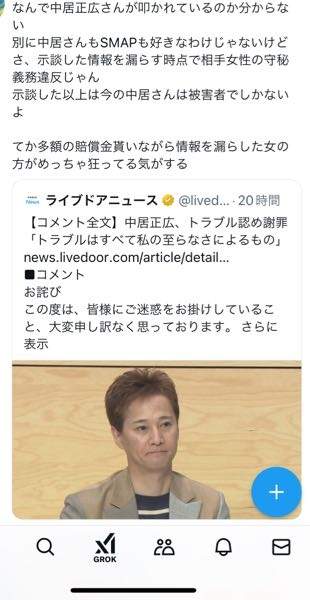 なんで中居正広さんが叩かれているのか分からない
別に中居さんもSMAPも好きなわけじゃないけどさ、示談した情報を漏らす時点で相手女性の守秘義務違反じゃん
示談した以上は今の中居さんは被害者でしかないよ

てか多額の賠償金貰いながら情報を漏らした女の方がめっちゃ狂ってる気がする

News
ライブドアニュース @lived... · 20時間
【コメント全文】中居正広、トラブル認め謝罪「トラブルはすべて私の至らなさによるもの」
news.livedoor.com/article/detail...
■コメント
お詫び
この度は、皆様にご迷惑をお掛けしていること、大変申し訳なく思っております。 さらに表示

+

GROK